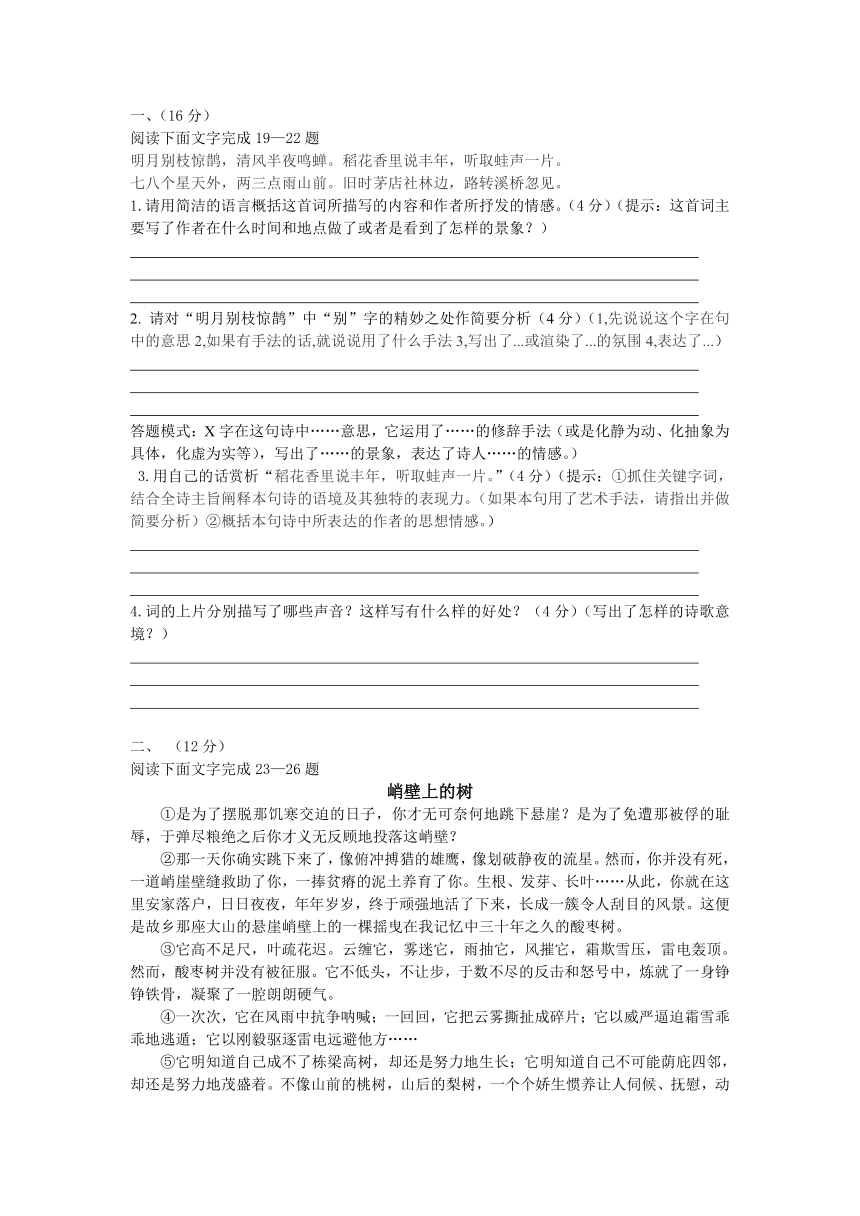 一、（16 分）
阅读下面文字完成 19—22 题
明月别枝惊鹊，清风半夜鸣蝉。稻花香里说丰年，听取蛙声一片。
七八个星天外，两三点雨山前。旧时茅店社林边，路转溪桥忽见。
1. 请用简洁的语言概括这首词所描写的内容和作者所抒发的情感。（4 分）（提示：这首词主要写了作者在什么时间和地点做了或者是看到了怎样的景象？）

2. 请对“明月别枝惊鹊”中“别”字的精妙之处作简要分析（4 分）（1,先说说这个字在句中的意思 2,如果有手法的话,就说说用了什么手法 3,写出了...或渲染了...的氛围 4,表达了...）

答题模式：X 字在这句诗中……意思，它运用了……的修辞手法（或是化静为动、化抽象为具体，化虚为实等），写出了……的景象，表达了诗人……的情感。）
3. 用自己的话赏析“稻花香里说丰年，听取蛙声一片。”（4 分）（提示：①抓住关键字词，结合全诗主旨阐释本句诗的语境及其独特的表现力。（如果本句用了艺术手法，请指出并做简要分析）②概括本句诗中所表达的作者的思想情感。）

4. 词的上片分别描写了哪些声音？这样写有什么样的好处？（4 分）（写出了怎样的诗歌意境？）

二、 （12 分）
阅读下面文字完成 23—26 题
峭壁上的树
①是为了摆脱那饥寒交迫的日子，你才无可奈何地跳下悬崖？是为了免遭那被俘的耻辱，于弹尽粮绝之后你才义无反顾地投落这峭壁？
②那一天你确实跳下来了，像俯冲搏猎的雄鹰，像划破静夜的流星。然而，你并没有死，一道峭崖壁缝救助了你，一捧贫瘠的泥土养育了你。生根、发芽、长叶……从此，你就在这里安家落户，日日夜夜，年年岁岁，终于顽强地活了下来，长成一簇令人刮目的风景。这便是故乡那座大山的悬崖峭壁上的一棵摇曳在我记忆中三十年之久的酸枣树。
③它高不足尺，叶疏花迟。云缠它，雾迷它，雨抽它，风摧它，霜欺雪压，雷电轰顶。然而，酸枣树并没有被征服。它不低头，不让步，于数不尽的反击和怒号中，炼就了一身铮铮铁骨，凝聚了一腔朗朗硬气。
④一次次，它在风雨中抗争呐喊；一回回，它把云雾撕扯成碎片；它以威严逼迫霜雪乖乖地逃遁；它以刚毅驱逐雷电远避他方……
⑤它明知道自己成不了栋梁高树，却还是努力地生长；它明知道自己不可能荫庇四邻，却还是努力地茂盛着。不像山前的桃树，山后的梨树，一个个娇生惯养让人伺候、抚慰，动